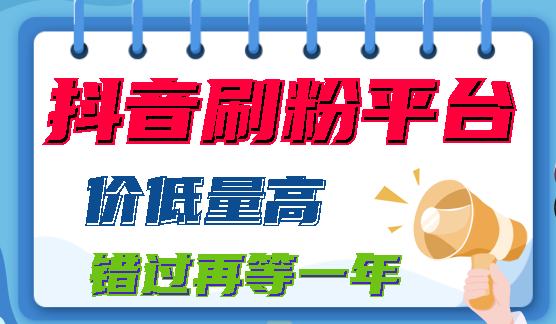 抖音刷粉平台

价低量高

错过再等一年